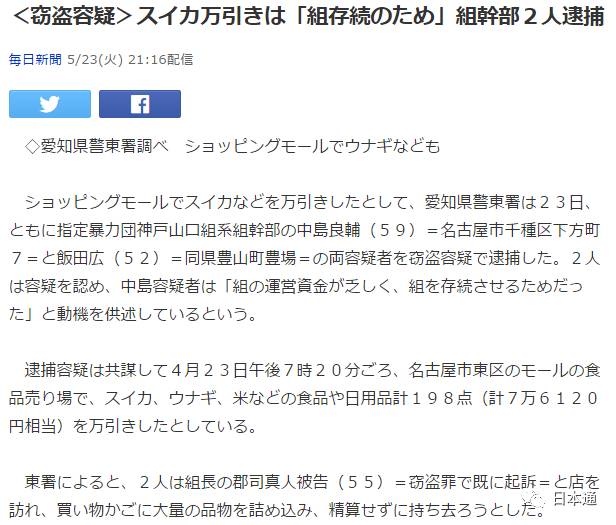 <窃盗容疑>スイカ万引きは「組存続のため」組幹部２人逮捕

毎日新聞 5/23(火) 21:16配信

◇愛知県警東署調べ　ショッピングモールでウナギなども

ショッピングモールでスイカなどを万引きしたとして、愛知県警東署は２３日、ともに指定暴力団神戸山口組系組幹部の中島良輔（５９）＝名古屋市千種区下方町７＝と飯田広（５２）＝同県豊山町豊場＝の両容疑者を窃盗容疑で逮捕した。２人は容疑を認め、中島容疑者は「組の運営資金が乏しく、組を存続させるためだった」と動機を供述しているという。

逮捕容疑は共謀して４月２３日午後７時２０分ごろ、名古屋市東区のモールの食品売り場で、スイカ、ウナギ、米などの食品や日用品計１９８点（計７万６１２０円相当）を万引きしたとしている。

東署によると、２人は組長の郡司真人被告（５５）＝窃盗罪で既に起訴＝と店を訪れ、買い物かごに大量の品物を詰め込み、精算せずに持ち去ろうとした。

日本通